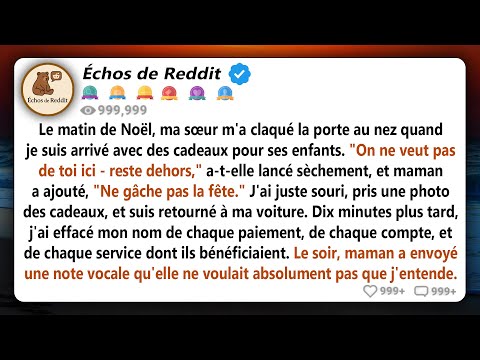 Échos de Reddit

Échos de Reddit

999,999

Le matin de Noël, ma sœur m'a claqué la porte au nez quand je suis arrivé avec des cadeaux pour ses enfants. "On ne veut pas de toi ici - reste dehors," a-t-elle lancé sèchement, et maman a ajouté, "Ne gâche pas la fête." J'ai juste souri, pris une photo des cadeaux, et suis retourné à ma voiture. Dix minutes plus tard, j'ai effacé mon nom de chaque paiement, de chaque compte, et de chaque service dont ils bénéficiaient. Le soir, maman a envoyé une note vocale qu'elle ne voulait absolument pas que j'entende.

999+ 999+